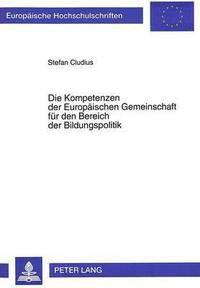 Europäische Hochschulschriften

Stefan Cludius

Die Kompetenzen der Europäischen Gemeinschaft für den Bereich der Bildungspolitik

PETER LANG